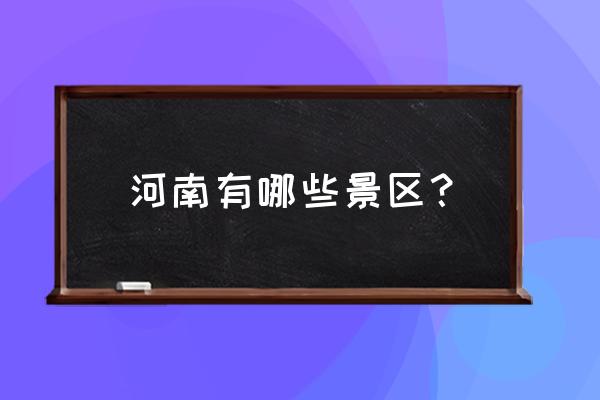 河南有哪些景区？